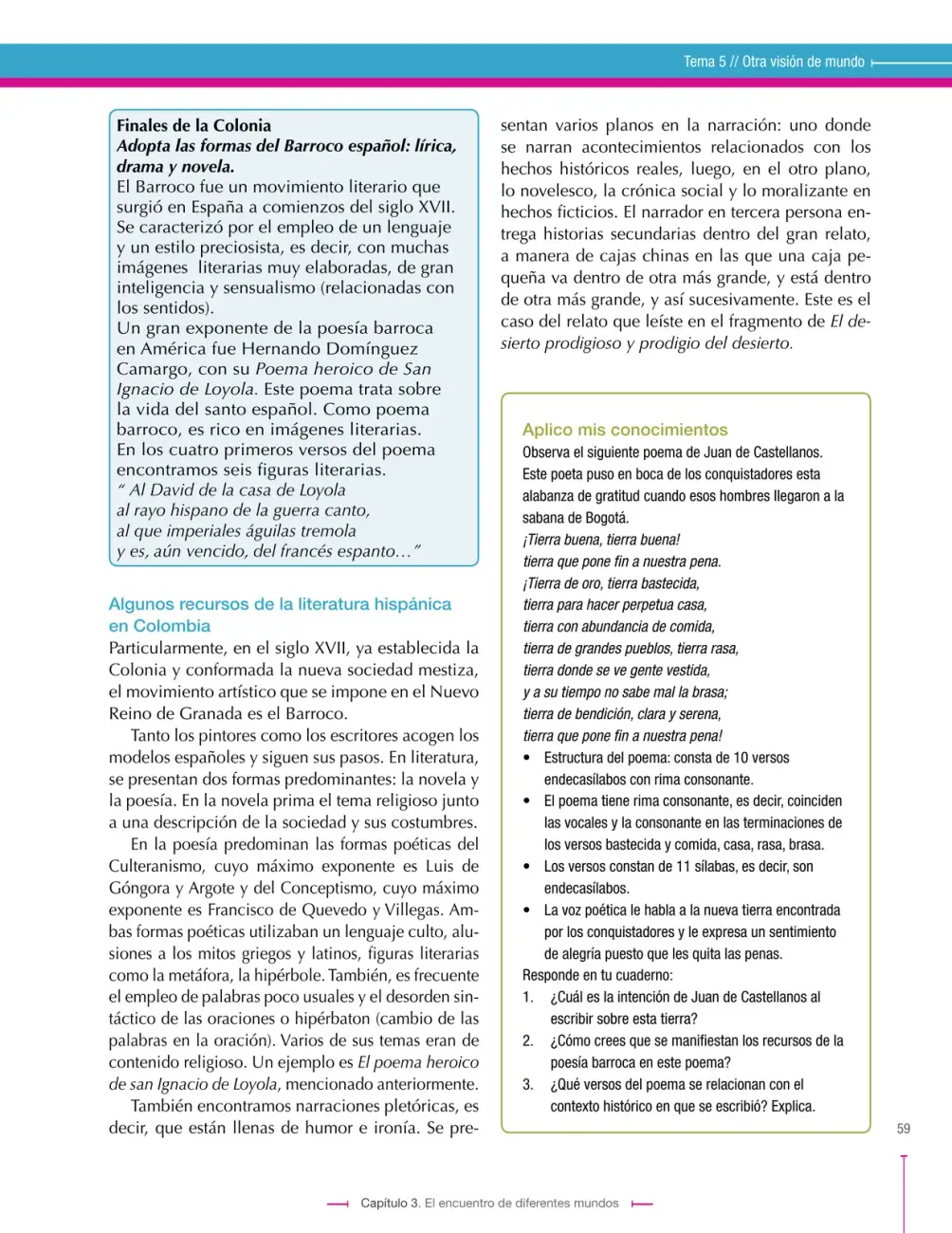 Tema 5 // Otra visión de mundo

Finales de la Colonia
Adopta las formas del Barroco español: lírica, drama y novela.
El Barroco fue un movimiento literario que surgió en España a comienzos del siglo XVII. Se caracterizó por el empleo de un lenguaje y un estilo preciosista, es decir, con muchas imágenes literarias muy elaboradas, de gran inteligencia y sensualismo (relacionadas con los sentidos).
Un gran exponente de la poesía barroca en América fue Hernando Domínguez Camargo, con su Poema heroico de San Ignacio de Loyola. Este poema trata sobre la vida del santo español. Como poema barroco, es rico en imágenes literarias.
En los cuatro primeros versos del poema encontramos seis figuras literarias.
" Al David de la casa de Loyola
al rayo hispano de la guerra canto,
al que imperiales águilas tremola
y es, aún vencido, del francés espanto…"

Algunos recursos de la literatura hispánica en Colombia

Particularmente, en el siglo XVII, ya establecida la Colonia y conformada la nueva sociedad mestiza, el movimiento artístico que se impone en el Nuevo Reino de Granada es el Barroco.

Tanto los pintores como los escritores acogen los modelos españoles y siguen sus pasos. En literatura, se presentan dos formas predominantes: la novela y la poesía. En la novela prima el tema religioso junto a una descripción de la sociedad y sus costumbres.

En la poesía predominan las formas poéticas del Culteranismo, cuyo máximo exponente es Luis de Góngora y Argote y del Conceptismo, cuyo máximo exponente es Francisco de Quevedo y Villegas. Ambas formas poéticas utilizaban un lenguaje culto, alusiones a los mitos griegos y latinos, figuras literarias como la metáfora, la hipérbole. También, es frecuente el empleo de palabras poco usuales y el desorden sintáctico de las oraciones o hipérbaton (cambio de las palabras en la oración). Varios de sus temas eran de contenido religioso. Un ejemplo es El poema heroico de san Ignacio de Loyola, mencionado anteriormente.

También encontramos narraciones pletóricas, es decir, que están llenas de humor e ironía. Se presentan varios planos en la narración: uno donde se narran acontecimientos relacionados con los hechos históricos reales, luego, en el otro plano, lo novelesco, la crónica social y lo moralizante en hechos ficticios. El narrador en tercera persona entrega historias secundarias dentro del gran relato, a manera de cajas chinas en las que una caja pequeña va dentro de otra más grande, y está dentro de otra más grande, y así sucesivamente. Este es el caso del relato que leíste en el fragmento de El desierto prodigioso y prodigio del desierto.

Aplico mis conocimientos
Observa el siguiente poema de Juan de Castellanos. Este poeta puso en boca de los conquistadores esta alabanza de gratitud cuando esos hombres llegaron a la sabana de Bogotá.
¡Tierra buena, tierra buena!
tierra que pone fin a nuestra pena.
¡Tierra de oro, tierra bastecida,
tierra para hacer perpetua casa,
tierra con abundancia de comida,
tierra de grandes pueblos, tierra rasa,
tierra donde se ve gente vestida,
y a su tiempo no sabe mal la brasa;
tierra de bendición, clara y serena,
tierra que pone fin a nuestra pena!
• Estructura del poema: consta de 10 versos endecasílabos con rima consonante.
• El poema tiene rima consonante, es decir, coinciden las vocales y la consonante en las terminaciones de los versos bastecida y comida, casa, rasa, brasa.
• Los versos constan de 11 sílabas, es decir, son endecasílabos.
• La voz poética le habla a la nueva tierra encontrada por los conquistadores y le expresa un sentimiento de alegría puesto que les quita las penas.
Responde en tu cuaderno:
1. ¿Cuál es la intención de Juan de Castellanos al escribir sobre esta tierra?
2. ¿Cómo crees que se manifiestan los recursos de la poesía barroca en este poema?
3. ¿Qué versos del poema se relacionan con el contexto histórico en que se escribió? Explica.

59

Capítulo 3. El encuentro de diferentes mundos